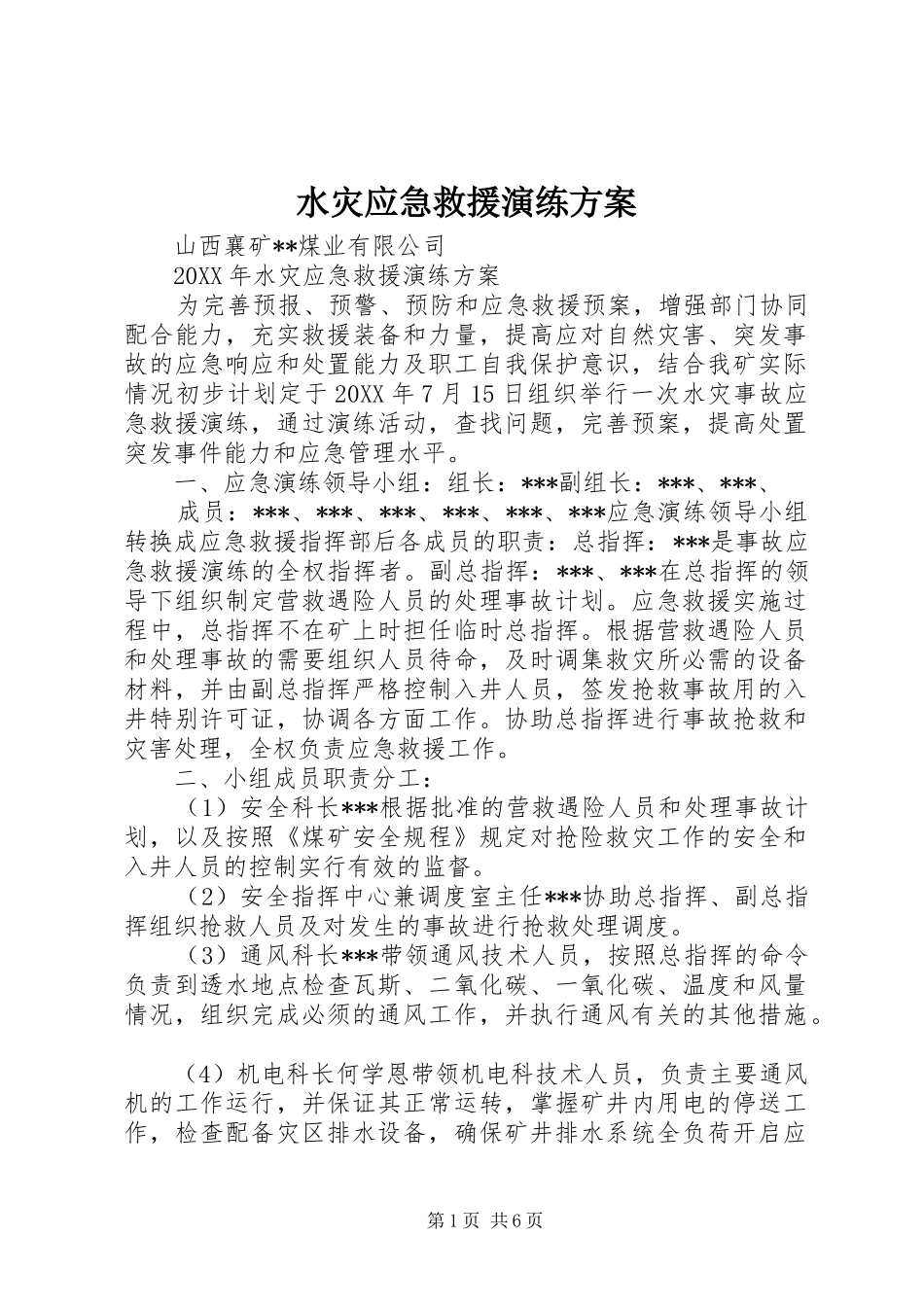 水灾应急救援演练方案

山西襄矿**煤业有限公司

20XX 年水灾应急救援演练方案

为完善预报、预警、预防和应急救援预案，增强部门协同配合能力，充实救援装备和力量，提高应对自然灾害、突发事故的应急响应和处置能力及职工自我保护意识，结合我矿实际情况初步计划定于 20XX 年 7 月 15 日组织举行一次水灾事故应急救援演练，通过演练活动，查找问题，完善预案，提高处置突发事件能力和应急管理水平。

一、应急演练领导小组：组长：***副组长：***、***、

成员：***、***、***、***、***、***应急演练领导小组转换成应急救援指挥部后各成员的职责：总指挥：***是事故应急救援演练的全权指挥者。副总指挥：***、***在总指挥的领导下组织制定营救遇险人员的处理事故计划。应急救援实施过程中，总指挥不在矿上时担任临时总指挥。根据营救遇险人员和处理事故的需要组织人员待命，及时调集救灾所必需的设备材料，并由副总指挥严格控制入井人员，签发抢救事故用的入井特别许可证，协调各方面工作。协助总指挥进行事故抢救和灾害处理，全权负责应急救援工作。

二、小组成员职责分工：

（1）安全科长***根据批准的营救遇险人员和处理事故计划，以及按照《煤矿安全规程》规定对抢险救灾工作的安全和入井人员的控制实行有效的监督。

（2）安全指挥中心兼调度室主任***协助总指挥、副总指挥组织抢救人员及对发生的事故进行抢救处理调度。

（3）通风科长***带领通风技术人员，按照总指挥的命令负责到透水地点检查瓦斯、二氧化碳、一氧化碳、温度和风量情况，组织完成必须的通风工作，并执行通风有关的其他措施。

（4）机电科长何学恩带领机电科技术人员，负责主要通风机的工作运行，并保证其正常运转，掌握矿井内用电的停送工作，检查配备灾区排水设备，确保矿井排水系统全负荷开启应

第 1 页 共 6 页